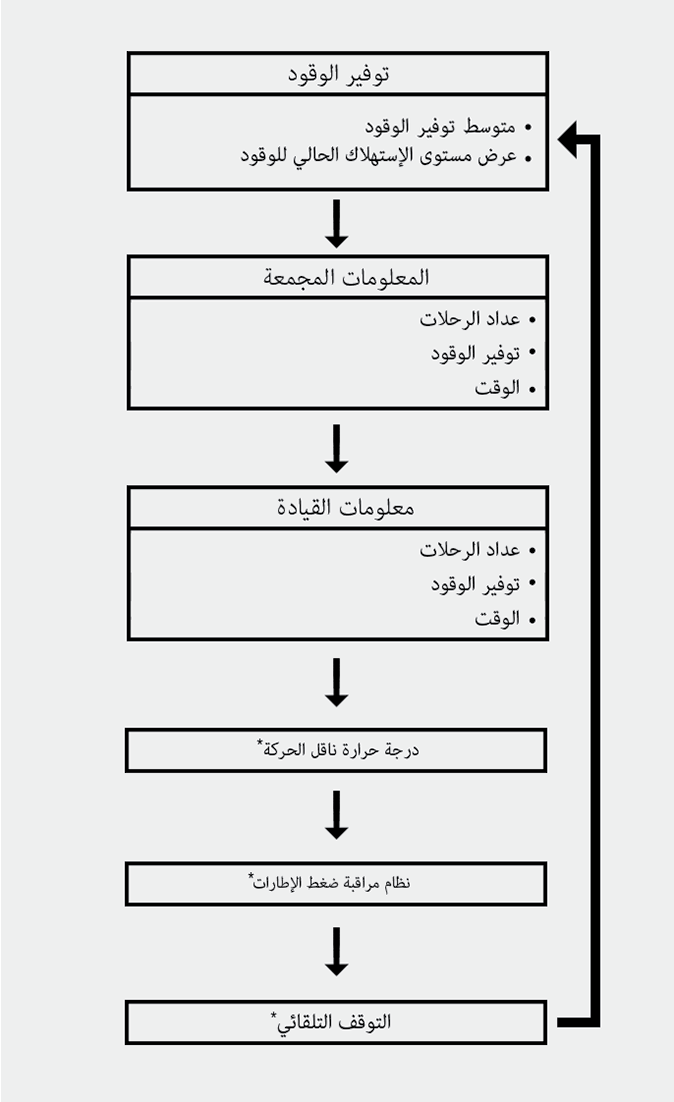 توفير الوقود

• متوسط توفير الوقود
• عرض مستوى الإستهلاك الحالي للوقود

المعلومات المجمعة

• عداد الرحلات
• توفير الوقود
• الوقت

معلومات القيادة

• عداد الرحلات
• توفير الوقود
• الوقت

درجة حرارة ناقل الحركة*

نظام مراقبة ضغط الإطارات*

التوقف التلقائي*